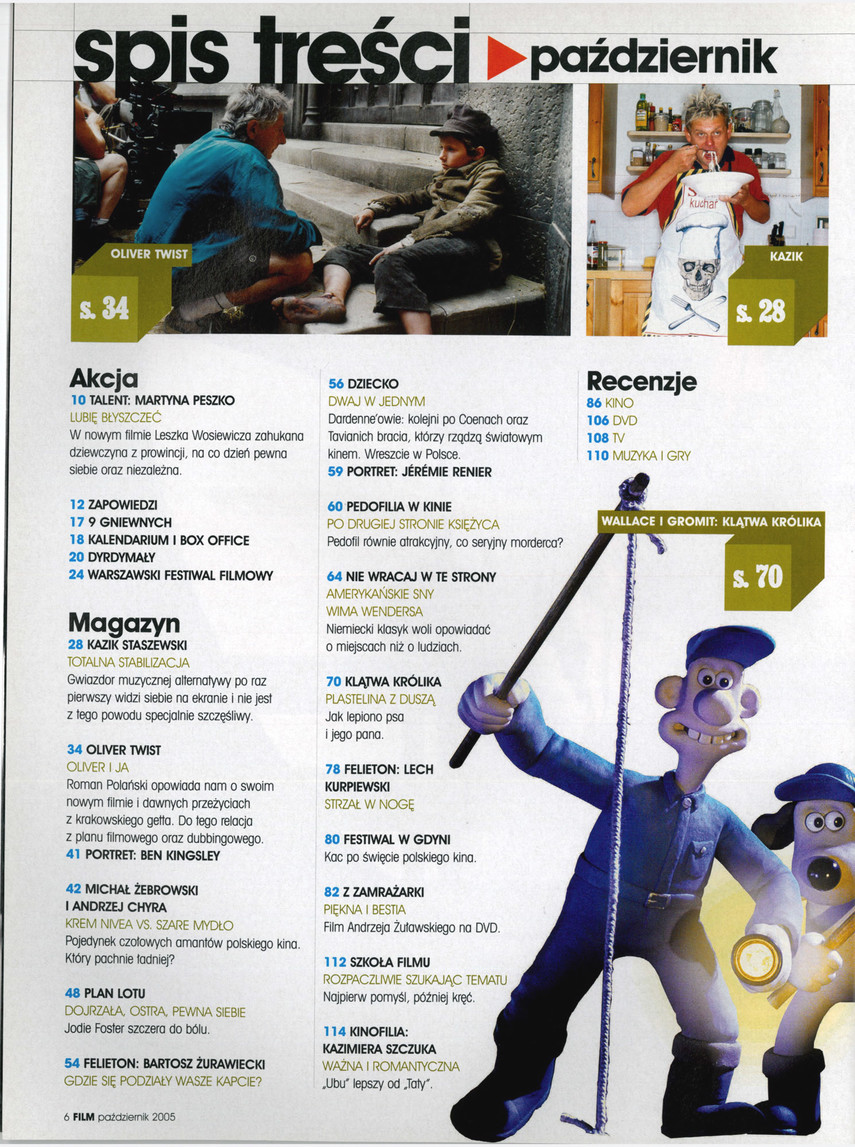 spis treści ▶ październik

OLIVER TWIST
s. 34

kuchar
KAZIK
s. 28

Akcja
10 TALENT: MARTYNA PESZKO
LUBIĘ BŁYSZCZEĆ
W nowym filmie Leszka Wosiewicza zahukana dziewczyna z prowincji, na co dzień pewna siebie oraz niezależna.

12 ZAPOWIEDZI
17 9 GNIEWNYCH
18 KALENDARIUM I BOX OFFICE
20 DYRDYMAŁY
24 WARSZAWSKI FESTIWAL FILMOWY

Magazyn
28 KAZIK STASZEWSKI
TOTALNA STABILIZACJA
Gwiazdor muzycznej alternatywy po raz pierwszy widzi siebie na ekranie i nie jest z tego powodu specjalnie szczęśliwy.

34 OLIVER TWIST
OLIVER I JA
Roman Polański opowiada nam o swoim nowym filmie i dawnych przeżyciach z krakowskiego getta. Do tego relacja z planu filmowego oraz dubbingowego.
41 PORTRET: BEN KINGSLEY

42 MICHAŁ ŻEBROWSKI I ANDRZEJ CHYRA
KREM NIVEA VS. SZARE MYDŁO
Pojedynek czołowych amantów polskiego kina. Który pachnie ładniej?

48 PLAN LOTU
DOJRZAŁA, OSTRA, PEWNA SIEBIE
Jodie Foster szczera do bólu.

54 FELIETON: BARTOSZ ŻURAWIECKI
GDZIE SIĘ PODZIAŁY WASZE KAPCIE?

56 DZIECKO
DWAJ W JEDNYM
Dardenne'owie: kolejni po Coenach oraz Tavianich bracia, którzy rządzą światowym kinem. Wreszcie w Polsce.
59 PORTRET: JÉRÉMIE RENIER

60 PEDOFILIA W KINIE
PO DRUGIEJ STRONIE KSIĘŻYCA
Pedofil równie atrakcyjny, co seryjny morderca?

64 NIE WRACAJ W TE STRONY
AMERYKAŃSKIE SNY WIMA WENDERSA
Niemiecki klasyk woli opowiadać o miejscach niż o ludziach.

70 KLĄTWA KRÓLIKA
PLASTELINA Z DUSZĄ
Jak lepiono psa i jego pana.

78 FELIETON: LECH KURPIEWSKI
STRZAŁ W NOGĘ

80 FESTIWAL W GDYNI
Kac po święcie polskiego kina.

82 Z ZAMRAŻARKI
PIĘKNA I BESTIA
Film Andrzeja Żuławskiego na DVD.

112 SZKOŁA FILMU
ROZPACZLIWIE SZUKAJĄC TEMATU
Najpierw pomyśl, później kręć.

114 KINOFILIA: KAZIMIERA SZCZUKA
WAŻNA I ROMANTYCZNA
„Ubu" lepszy od „Taty".

Recenzje
86 KINO
106 DVD
108 TV
110 MUZYKA I GRY

WALLACE I GROMIT: KLĄTWA KRÓLIKA
s. 70

6 FILM październik 2005